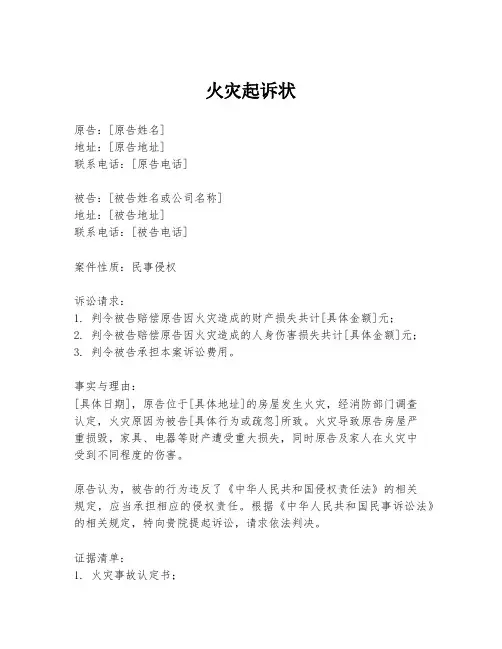 火灾起诉状

原告：[原告姓名]
地址：[原告地址]
联系电话：[原告电话]

被告：[被告姓名或公司名称]
地址：[被告地址]
联系电话：[被告电话]

案件性质：民事侵权

诉讼请求：
1. 判令被告赔偿原告因火灾造成的财产损失共计[具体金额]元；
2. 判令被告赔偿原告因火灾造成的人身伤害损失共计[具体金额]元；
3. 判令被告承担本案诉讼费用。

事实与理由：
[具体日期]，原告位于[具体地址]的房屋发生火灾，经消防部门调查认定，火灾原因为被告[具体行为或疏忽]所致。火灾导致原告房屋严重损毁，家具、电器等财产遭受重大损失，同时原告及家人在火灾中受到不同程度的伤害。

原告认为，被告的行为违反了《中华人民共和国侵权责任法》的相关规定，应当承担相应的侵权责任。根据《中华人民共和国民事诉讼法》的相关规定，特向贵院提起诉讼，请求依法判决。

证据清单：
1. 火灾事故认定书；